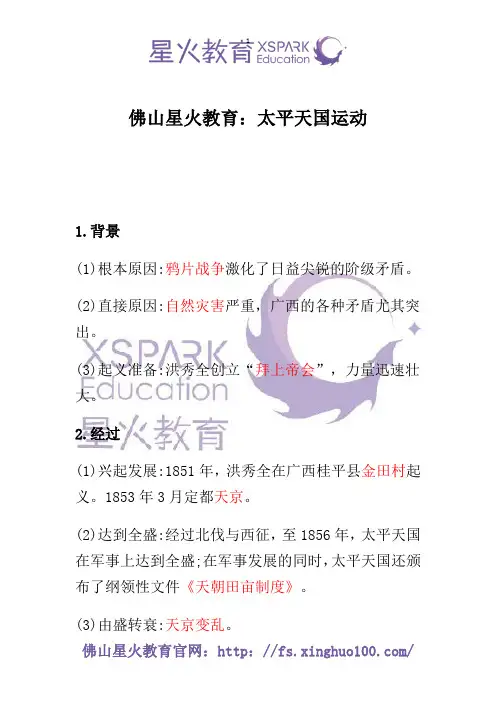 星火教育 XSPARK Education

佛山星火教育：太平天国运动

1.背景

(1)根本原因:鸦片战争激化了日益尖锐的阶级矛盾。

(2)直接原因:自然灾害严重，广西的各种矛盾尤其突出。

(3)起义准备:洪秀全创立“拜上帝会”，力量迅速壮大。

XSPARK Education 星火教育

2.经过

(1)兴起发展:1851年，洪秀全在广西桂平县金田村起义。1853年3月定都天京。

(2)达到全盛:经过北伐与西征，至1856年，太平天国在军事上达到全盛;在军事发展的同时，太平天国还颁布了纲领性文件《天朝田亩制度》。

(3)由盛转衰:天京变乱。

佛山星火教育官网：http://fs.xinghuo100.com/